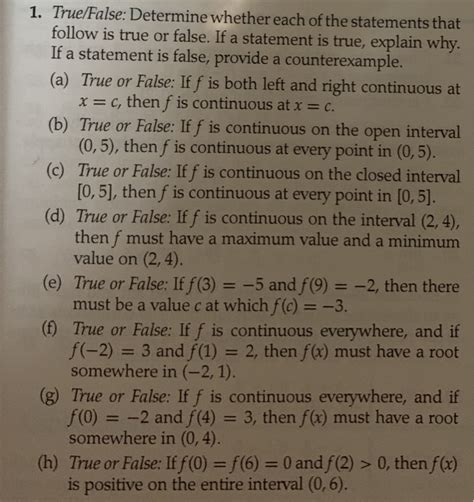 1. True/False: Determine whether each of the statements that follow is true or false. If a statement is true, explain why. If a statement is false, provide a counterexample.

(a) True or False: If $f$ is both left and right continuous at $x = c$, then $f$ is continuous at $x = c$.

(b) True or False: If $f$ is continuous on the open interval $(0, 5)$, then $f$ is continuous at every point in $(0, 5)$.

(c) True or False: If $f$ is continuous on the closed interval $[0, 5]$, then $f$ is continuous at every point in $[0, 5]$.

(d) True or False: If $f$ is continuous on the interval $(2, 4)$, then $f$ must have a maximum value and a minimum value on $(2, 4)$.

(e) True or False: If $f(3) = -5$ and $f(9) = -2$, then there must be a value $c$ at which $f(c) = -3$.

(f) True or False: If $f$ is continuous everywhere, and if $f(-2) = 3$ and $f(1) = 2$, then $f(x)$ must have a root somewhere in $(-2, 1)$.

(g) True or False: If $f$ is continuous everywhere, and if $f(0) = -2$ and $f(4) = 3$, then $f(x)$ must have a root somewhere in $(0, 4)$.

(h) True or False: If $f(0) = f(6) = 0$ and $f(2) > 0$, then $f(x)$ is positive on the entire interval $(0, 6)$.